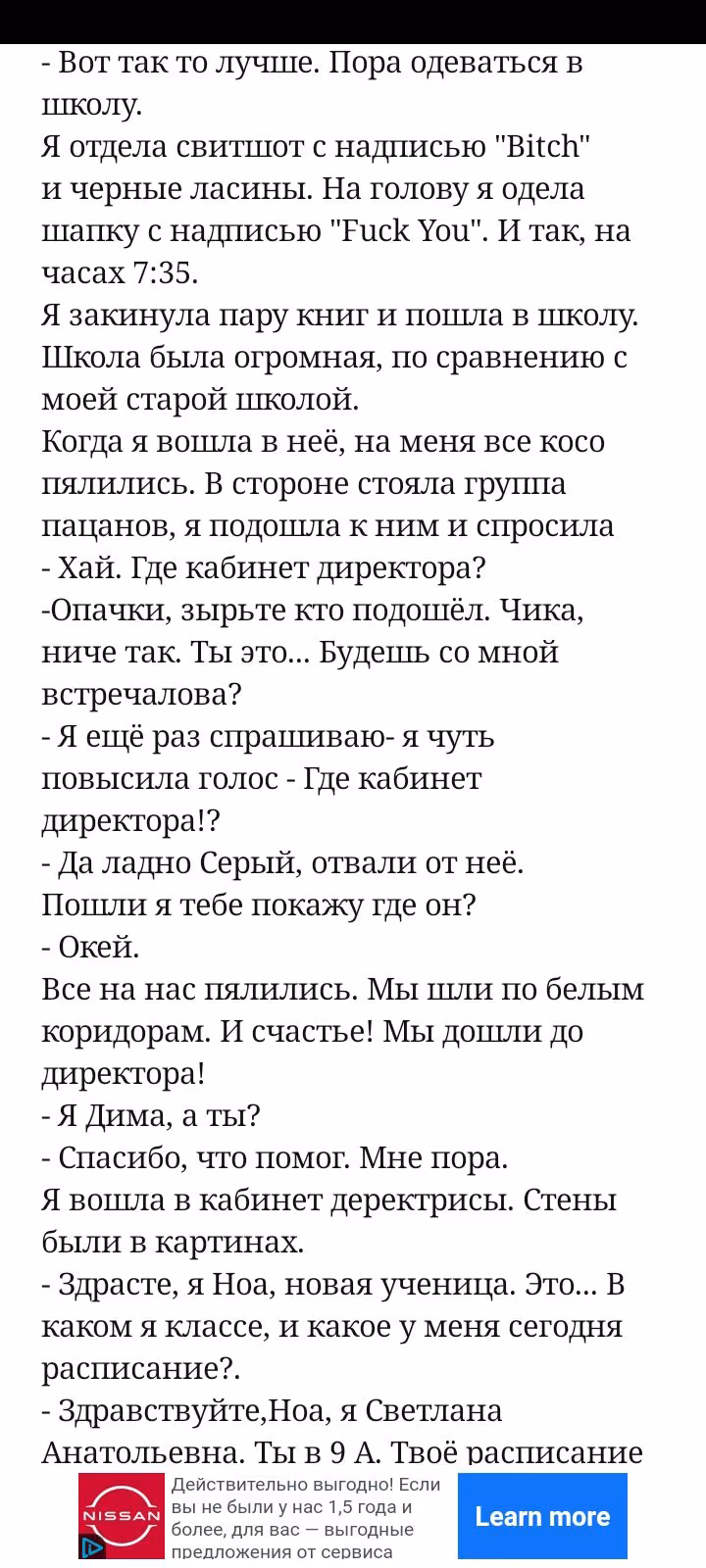 - Вот так то лучше. Пора одеваться в школу.
Я отдела свитшот с надписью "Bitch" и черные ласины. На голову я одела шапку с надписью "Fuck You". И так, на часах 7:35.
Я закинула пару книг и пошла в школу. Школа была огромная, по сравнению с моей старой школой.
Когда я вошла в неё, на меня все косо пялились. В стороне стояла группа пацанов, я подошла к ним и спросила
- Хай. Где кабинет директора?
-Опачки, зырьте кто подошёл. Чика, ниче так. Ты это... Будешь со мной встречалова?
- Я ещё раз спрашиваю- я чуть повысила голос - Где кабинет директора!?
- Да ладно Серый, отвали от неё. Пошли я тебе покажу где он?
- Окей.
Все на нас пялились. Мы шли по белым коридорам. И счастье! Мы дошли до директора!
- Я Дима, а ты?
- Спасибо, что помог. Мне пора.
Я вошла в кабинет деректрисы. Стены были в картинах.
- Здрасте, я Ноа, новая ученица. Это... В каком я классе, и какое у меня сегодня расписание?.
- Здравствуйте,Ноа, я Светлана Анатольевна. Ты в 9 А. Твоё расписание

NISSAN
Действительно выгодно! Если вы не были у нас 1,5 года и более, для вас — выгодные предложения от сервиса
Learn more